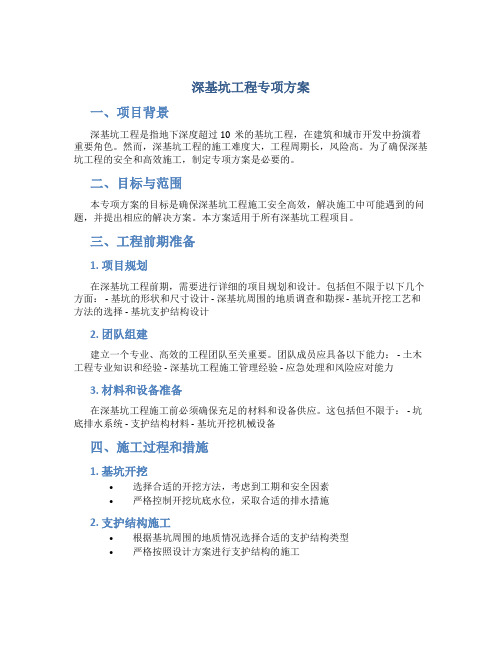 深基坑工程专项方案

一、项目背景

深基坑工程是指地下深度超过 10 米的基坑工程，在建筑和城市开发中扮演着重要角色。然而，深基坑工程的施工难度大，工程周期长，风险高。为了确保深基坑工程的安全和高效施工，制定专项方案是必要的。

二、目标与范围

本专项方案的目标是确保深基坑工程施工安全高效，解决施工中可能遇到的问题，并提出相应的解决方案。本方案适用于所有深基坑工程项目。

三、工程前期准备

1. 项目规划

在深基坑工程前期，需要进行详细的项目规划和设计。包括但不限于以下几个方面： - 基坑的形状和尺寸设计 - 深基坑周围的地质调查和勘探 - 基坑开挖工艺和方法的选择 - 基坑支护结构设计

2. 团队组建

建立一个专业、高效的工程团队至关重要。团队成员应具备以下能力： - 土木工程专业知识和经验 - 深基坑工程施工管理经验 - 应急处理和风险应对能力

3. 材料和设备准备

在深基坑工程施工前必须确保充足的材料和设备供应。这包括但不限于： - 坑底排水系统 - 支护结构材料 - 基坑开挖机械设备

四、施工过程和措施

1. 基坑开挖

• 选择合适的开挖方法，考虑到工期和安全因素
• 严格控制开挖坑底水位，采取合适的排水措施

2. 支护结构施工

• 根据基坑周围的地质情况选择合适的支护结构类型
• 严格按照设计方案进行支护结构的施工